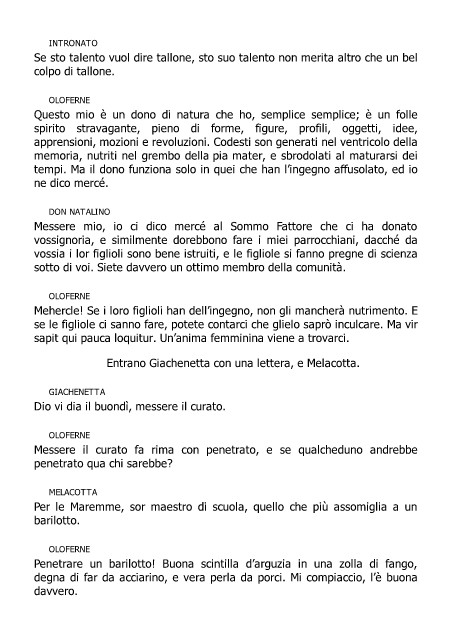 INTRONATO

Se sto talento vuol dire tallone, sto suo talento non merita altro che un bel colpo di tallone.

OLOFERNE

Questo mio è un dono di natura che ho, semplice semplice; è un folle spirito stravagante, pieno di forme, figure, profili, oggetti, idee, apprensioni, mozioni e revoluzioni. Codesti son generati nel ventricolo della memoria, nutriti nel grembo della pia mater, e sbrodolati al maturarsi dei tempi. Ma il dono funziona solo in quei che han l'ingegno affusolato, ed io ne dico mercé.

DON NATALINO

Messere mio, io ci dico mercé al Sommo Fattore che ci ha donato vossignoria, e similmente dorebbono fare i miei parrocchiani, dacché da vossia i lor figlioli sono bene istruiti, e le figliole si fanno pregne di scienza sotto di voi. Siete davvero un ottimo membro della comunità.

OLOFERNE

Mehercle! Se i loro figlioli han dell'ingegno, non gli mancherà nutrimento. E se le figliole ci sanno fare, potete contarci che glielo saprò inculcare. Ma vir sapit qui pauca loquitur. Un'anima femminina viene a trovarci.

Entrano Giachenetta con una lettera, e Melacotta.

GIACHENETTA

Dio vi dia il buondì, messere il curato.

OLOFERNE

Messere il curato fa rima con penetrato, e se qualcheduno andrebbe penetrato qua chi sarebbe?

MELACOTTA

Per le Maremme, sor maestro di scuola, quello che più assomiglia a un barilotto.

OLOFERNE

Penetrare un barilotto! Buona scintilla d'arguzia in una zolla di fango, degna di far da acciarino, e vera perla da porci. Mi compiaccio, l'è buona davvero.